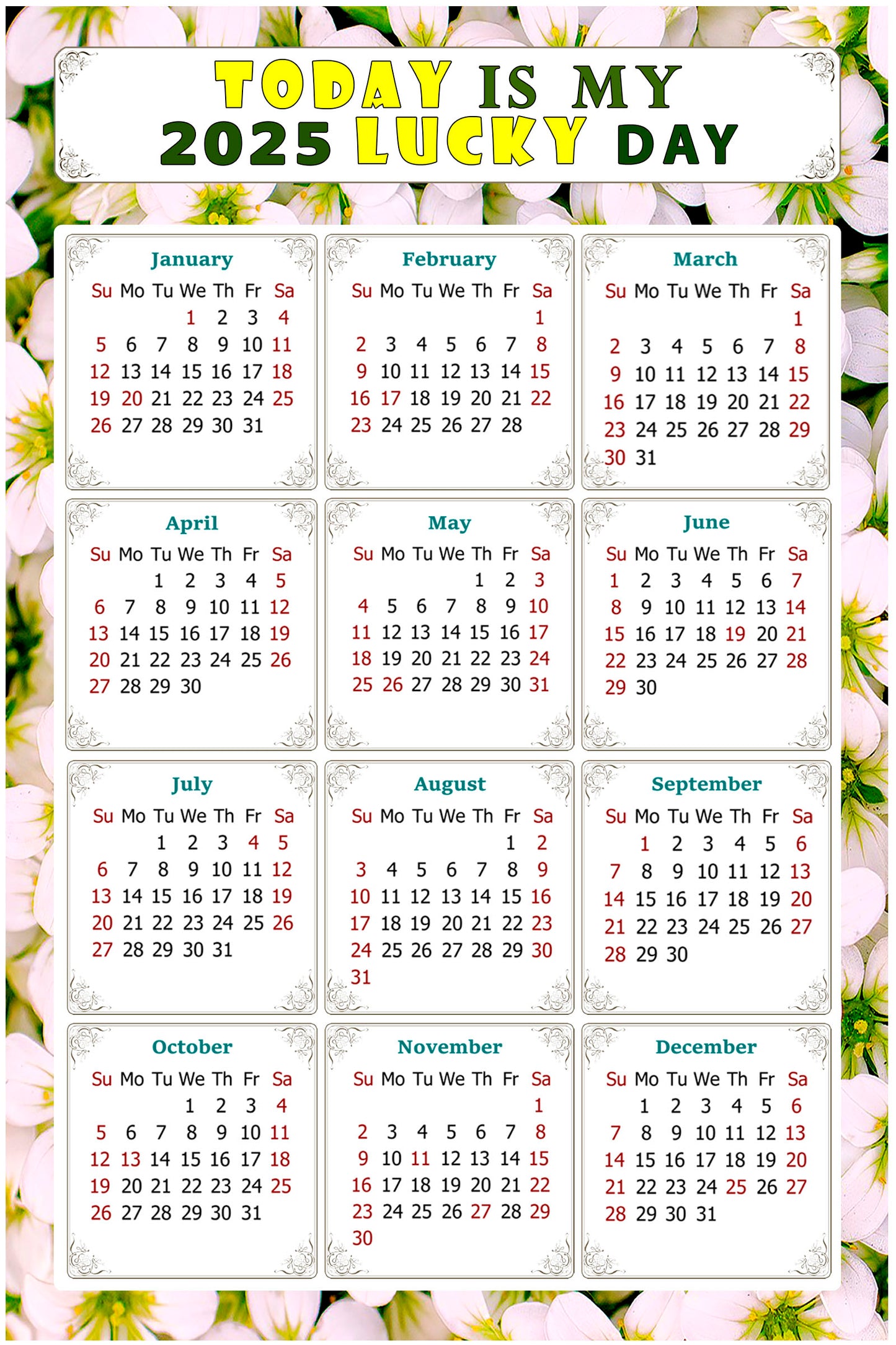 TODAY IS MY 2025 LUCKY DAY

January

| Su | Mo | Tu | We | Th | Fr | Sa |
|---|---|---|---|---|---|---|
| | | | 1 | 2 | 3 | 4 |
| 5 | 6 | 7 | 8 | 9 | 10 | 11 |
| 12 | 13 | 14 | 15 | 16 | 17 | 18 |
| 19 | 20 | 21 | 22 | 23 | 24 | 25 |
| 26 | 27 | 28 | 29 | 30 | 31 | |

February

| Su | Mo | Tu | We | Th | Fr | Sa |
|---|---|---|---|---|---|---|
| | | | | | | 1 |
| 2 | 3 | 4 | 5 | 6 | 7 | 8 |
| 9 | 10 | 11 | 12 | 13 | 14 | 15 |
| 16 | 17 | 18 | 19 | 20 | 21 | 22 |
| 23 | 24 | 25 | 26 | 27 | 28 | |

March

| Su | Mo | Tu | We | Th | Fr | Sa |
|---|---|---|---|---|---|---|
| | | | | | | 1 |
| 2 | 3 | 4 | 5 | 6 | 7 | 8 |
| 9 | 10 | 11 | 12 | 13 | 14 | 15 |
| 16 | 17 | 18 | 19 | 20 | 21 | 22 |
| 23 | 24 | 25 | 26 | 27 | 28 | 29 |
| 30 | 31 | | | | | |

April

| Su | Mo | Tu | We | Th | Fr | Sa |
|---|---|---|---|---|---|---|
| | | 1 | 2 | 3 | 4 | 5 |
| 6 | 7 | 8 | 9 | 10 | 11 | 12 |
| 13 | 14 | 15 | 16 | 17 | 18 | 19 |
| 20 | 21 | 22 | 23 | 24 | 25 | 26 |
| 27 | 28 | 29 | 30 | | | |

May

| Su | Mo | Tu | We | Th | Fr | Sa |
|---|---|---|---|---|---|---|
| | | | | 1 | 2 | 3 |
| 4 | 5 | 6 | 7 | 8 | 9 | 10 |
| 11 | 12 | 13 | 14 | 15 | 16 | 17 |
| 18 | 19 | 20 | 21 | 22 | 23 | 24 |
| 25 | 26 | 27 | 28 | 29 | 30 | 31 |

June

| Su | Mo | Tu | We | Th | Fr | Sa |
|---|---|---|---|---|---|---|
| 1 | 2 | 3 | 4 | 5 | 6 | 7 |
| 8 | 9 | 10 | 11 | 12 | 13 | 14 |
| 15 | 16 | 17 | 18 | 19 | 20 | 21 |
| 22 | 23 | 24 | 25 | 26 | 27 | 28 |
| 29 | 30 | | | | | |

July

| Su | Mo | Tu | We | Th | Fr | Sa |
|---|---|---|---|---|---|---|
| | | 1 | 2 | 3 | 4 | 5 |
| 6 | 7 | 8 | 9 | 10 | 11 | 12 |
| 13 | 14 | 15 | 16 | 17 | 18 | 19 |
| 20 | 21 | 22 | 23 | 24 | 25 | 26 |
| 27 | 28 | 29 | 30 | 31 | | |

August

| Su | Mo | Tu | We | Th | Fr | Sa |
|---|---|---|---|---|---|---|
| | | | | | 1 | 2 |
| 3 | 4 | 5 | 6 | 7 | 8 | 9 |
| 10 | 11 | 12 | 13 | 14 | 15 | 16 |
| 17 | 18 | 19 | 20 | 21 | 22 | 23 |
| 24 | 25 | 26 | 27 | 28 | 29 | 30 |
| 31 | | | | | | |

September

| Su | Mo | Tu | We | Th | Fr | Sa |
|---|---|---|---|---|---|---|
| | 1 | 2 | 3 | 4 | 5 | 6 |
| 7 | 8 | 9 | 10 | 11 | 12 | 13 |
| 14 | 15 | 16 | 17 | 18 | 19 | 20 |
| 21 | 22 | 23 | 24 | 25 | 26 | 27 |
| 28 | 29 | 30 | | | | |

October

| Su | Mo | Tu | We | Th | Fr | Sa |
|---|---|---|---|---|---|---|
| | | | 1 | 2 | 3 | 4 |
| 5 | 6 | 7 | 8 | 9 | 10 | 11 |
| 12 | 13 | 14 | 15 | 16 | 17 | 18 |
| 19 | 20 | 21 | 22 | 23 | 24 | 25 |
| 26 | 27 | 28 | 29 | 30 | 31 | |

November

| Su | Mo | Tu | We | Th | Fr | Sa |
|---|---|---|---|---|---|---|
| | | | | | | 1 |
| 2 | 3 | 4 | 5 | 6 | 7 | 8 |
| 9 | 10 | 11 | 12 | 13 | 14 | 15 |
| 16 | 17 | 18 | 19 | 20 | 21 | 22 |
| 23 | 24 | 25 | 26 | 27 | 28 | 29 |
| 30 | | | | | | |

December

| Su | Mo | Tu | We | Th | Fr | Sa |
|---|---|---|---|---|---|---|
| | 1 | 2 | 3 | 4 | 5 | 6 |
| 7 | 8 | 9 | 10 | 11 | 12 | 13 |
| 14 | 15 | 16 | 17 | 18 | 19 | 20 |
| 21 | 22 | 23 | 24 | 25 | 26 | 27 |
| 28 | 29 | 30 | 31 | | | |